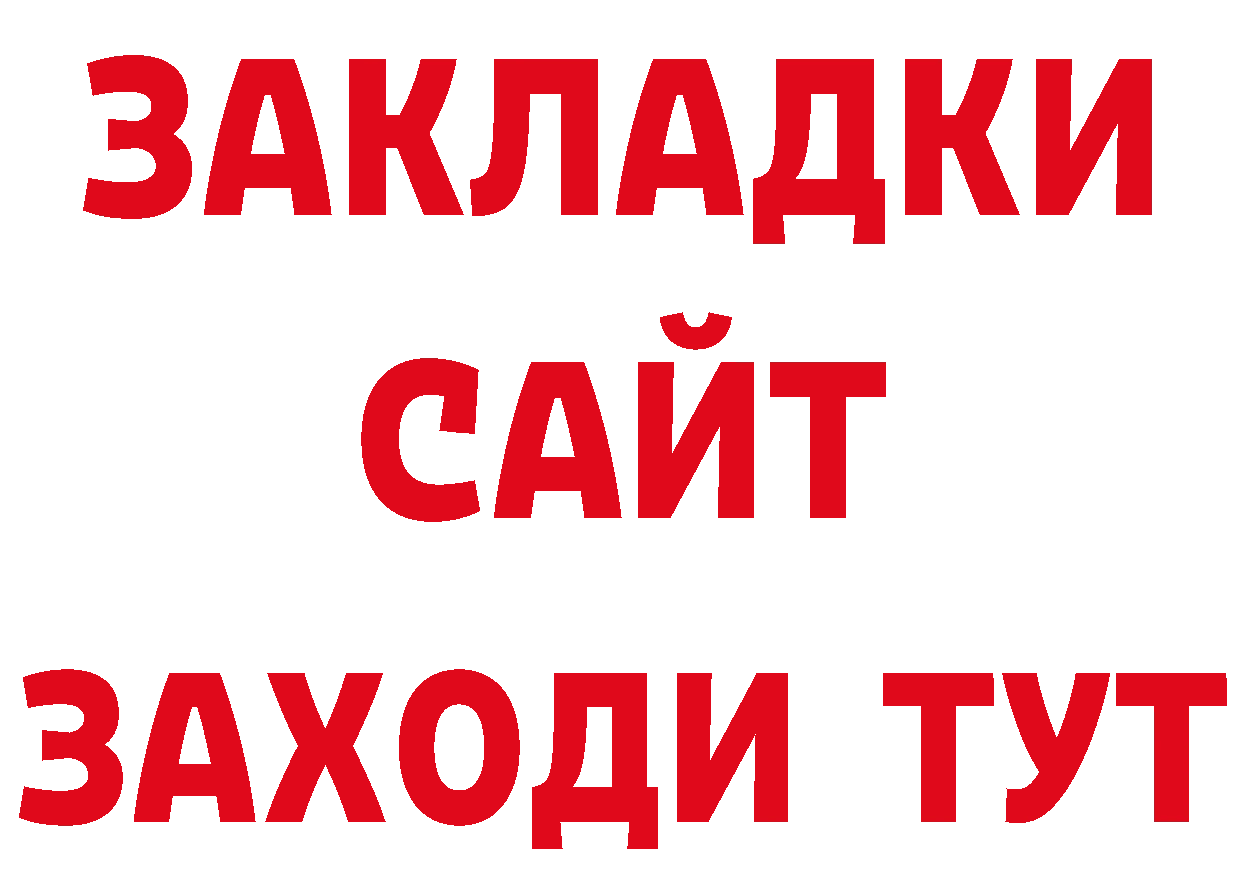 ЗАКЛАДКИ
САЙТ
ЗАХОДИ ТУТ